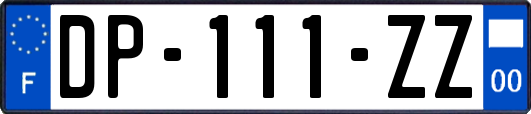 F

DP-111-ZZ

00